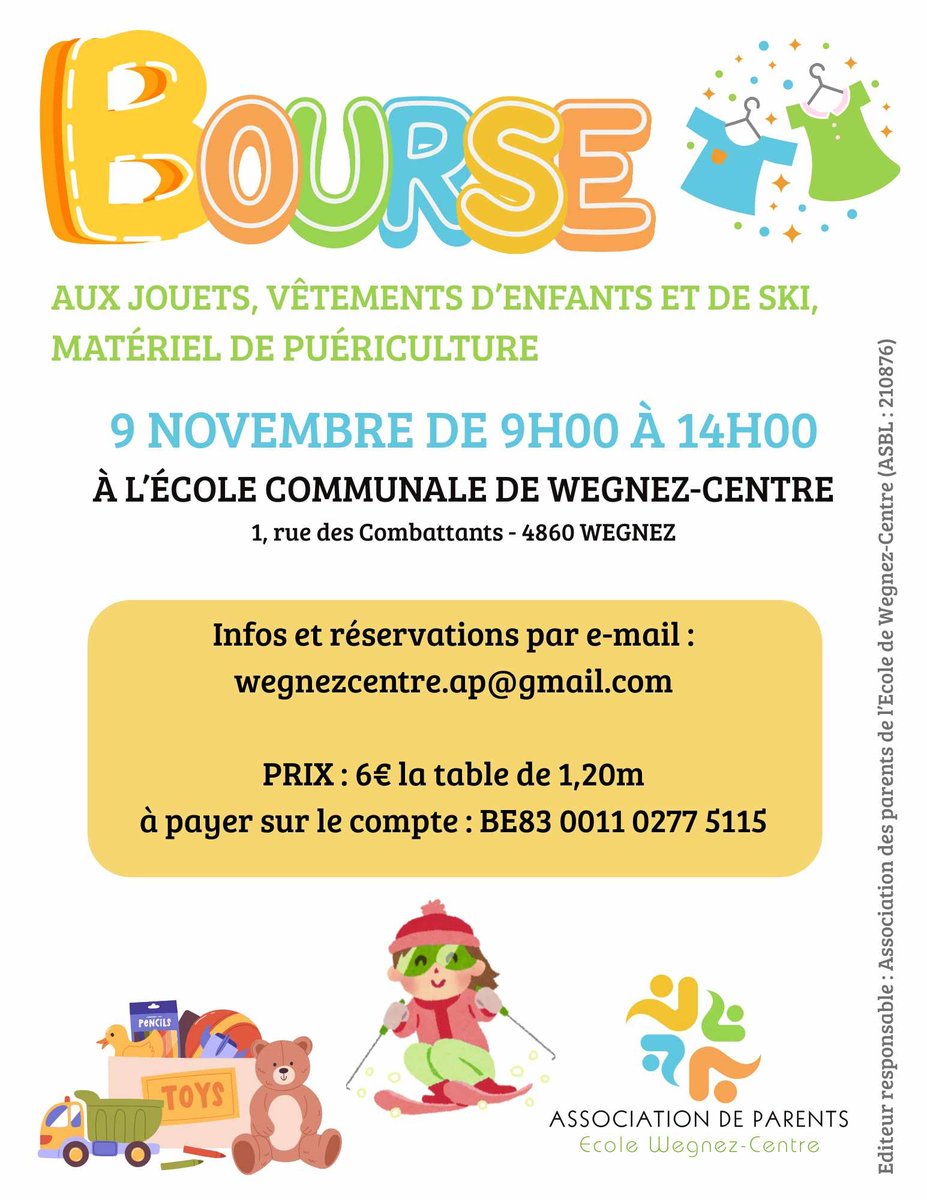 BOURSE

AUX JOUETS, VÊTEMENTS D'ENFANTS ET DE SKI, MATÉRIEL DE PUÉRICULTURE

9 NOVEMBRE DE 9H00 À 14H00

À L'ÉCOLE COMMUNALE DE WEGNEZ-CENTRE

1, rue des Combattants - 4860 WEGNEZ

Infos et réservations par e-mail :
wegnezcentre.ap@gmail.com

PRIX : 6€ la table de 1,20m
à payer sur le compte : BE83 0011 0277 5115

PENCILS

TOYS

ASSOCIATION DE PARENTS
Ecole Wegnez-Centre

Editeur responsable : Association des parents de l'Ecole de Wegnez-Centre (ASBL : 210876)